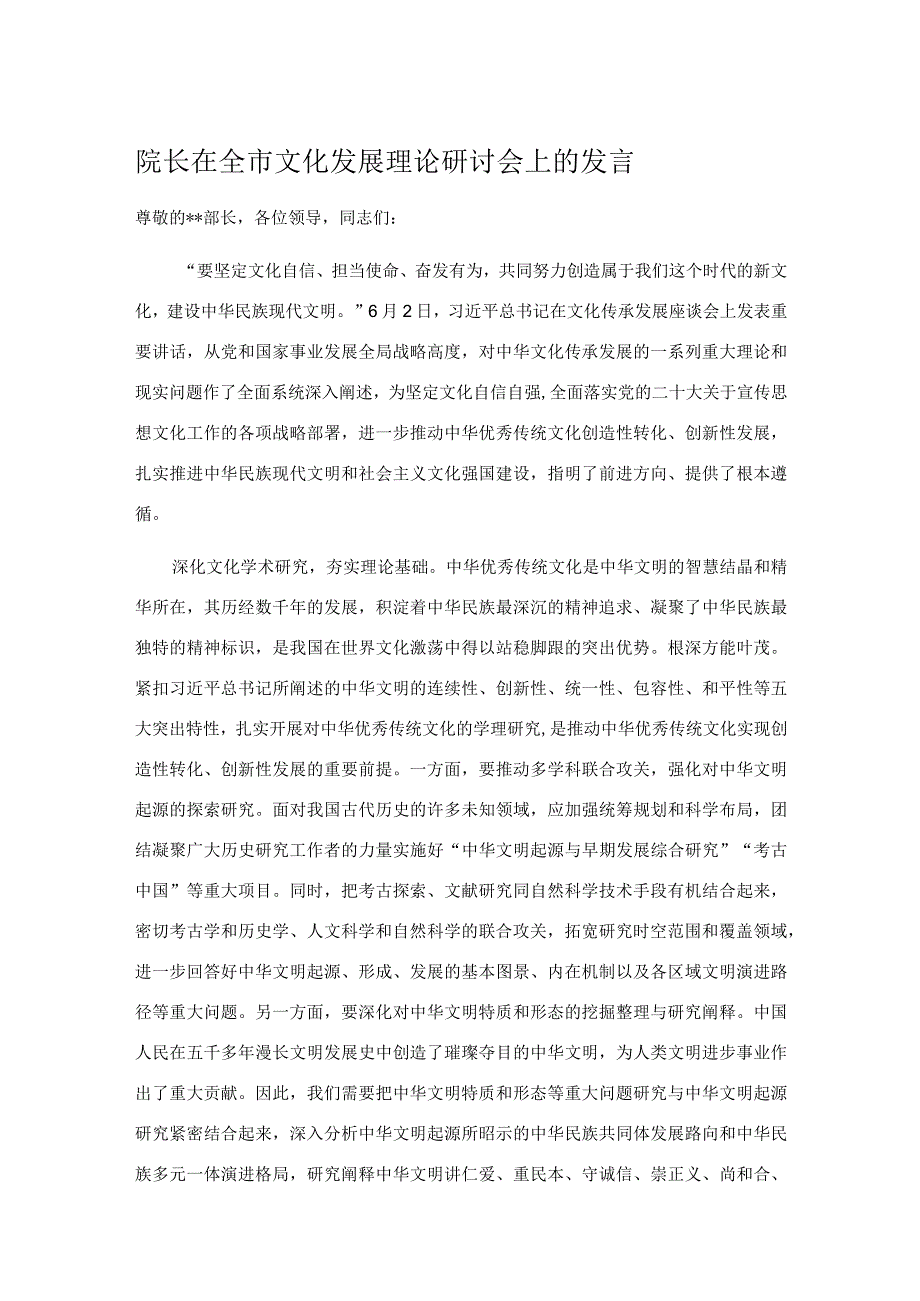 院长在全市文化发展理论研讨会上的发言

尊敬的**部长，各位领导，同志们：

“要坚定文化自信、担当使命、奋发有为，共同努力创造属于我们这个时代的新文化，建设中华民族现代文明。”6月2日，习近平总书记在文化传承发展座谈会上发表重要讲话，从党和国家事业发展全局战略高度，对中华文化传承发展的一系列重大理论和现实问题作了全面系统深入阐述，为坚定文化自信自强,全面落实党的二十大关于宣传思想文化工作的各项战略部署，进一步推动中华优秀传统文化创造性转化、创新性发展，扎实推进中华民族现代文明和社会主义文化强国建设，指明了前进方向、提供了根本遵循。

深化文化学术研究，夯实理论基础。中华优秀传统文化是中华文明的智慧结晶和精华所在，其历经数千年的发展，积淀着中华民族最深沉的精神追求、凝聚了中华民族最独特的精神标识，是我国在世界文化激荡中得以站稳脚跟的突出优势。根深方能叶茂。紧扣习近平总书记所阐述的中华文明的连续性、创新性、统一性、包容性、和平性等五大突出特性，扎实开展对中华优秀传统文化的学理研究,是推动中华优秀传统文化实现创造性转化、创新性发展的重要前提。一方面，要推动多学科联合攻关，强化对中华文明起源的探索研究。面对我国古代历史的许多未知领域，应加强统筹规划和科学布局，团结凝聚广大历史研究工作者的力量实施好“中华文明起源与早期发展综合研究”“考古中国”等重大项目。同时，把考古探索、文献研究同自然科学技术手段有机结合起来，密切考古学和历史学、人文科学和自然科学的联合攻关，拓宽研究时空范围和覆盖领域，进一步回答好中华文明起源、形成、发展的基本图景、内在机制以及各区域文明演进路径等重大问题。另一方面，要深化对中华文明特质和形态的挖掘整理与研究阐释。中国人民在五千多年漫长文明发展史中创造了璀璨夺目的中华文明，为人类文明进步事业作出了重大贡献。因此，我们需要把中华文明特质和形态等重大问题研究与中华文明起源研究紧密结合起来，深入分析中华文明起源所昭示的中华民族共同体发展路向和中华民族多元一体演进格局，研究阐释中华文明讲仁爱、重民本、守诚信、崇正义、尚和合、